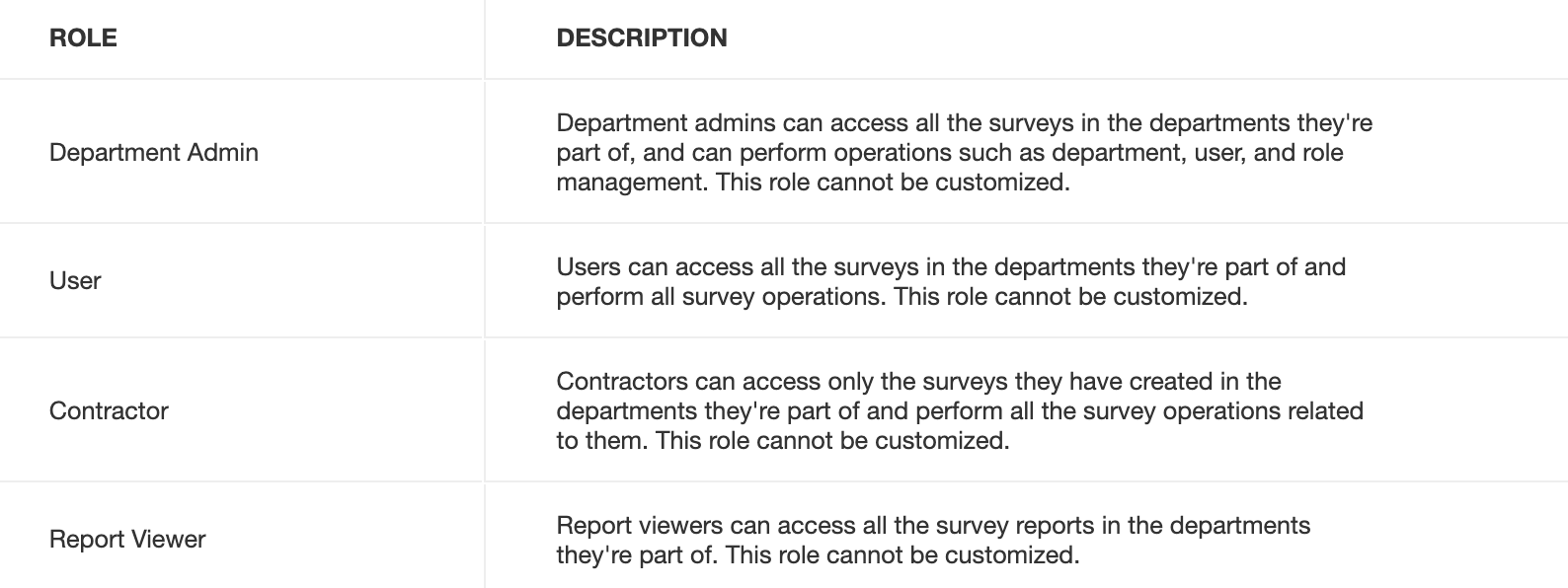 | ROLE | DESCRIPTION |
|---|---|
| Department Admin | Department admins can access all the surveys in the departments they're part of, and can perform operations such as department, user, and role management. This role cannot be customized. |
| User | Users can access all the surveys in the departments they're part of and perform all survey operations. This role cannot be customized. |
| Contractor | Contractors can access only the surveys they have created in the departments they're part of and perform all the survey operations related to them. This role cannot be customized. |
| Report Viewer | Report viewers can access all the survey reports in the departments they're part of. This role cannot be customized. |